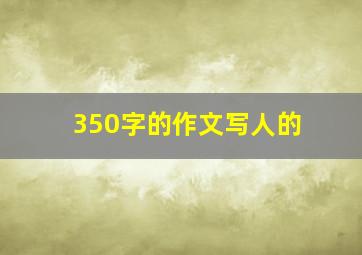 350字的作文写人的